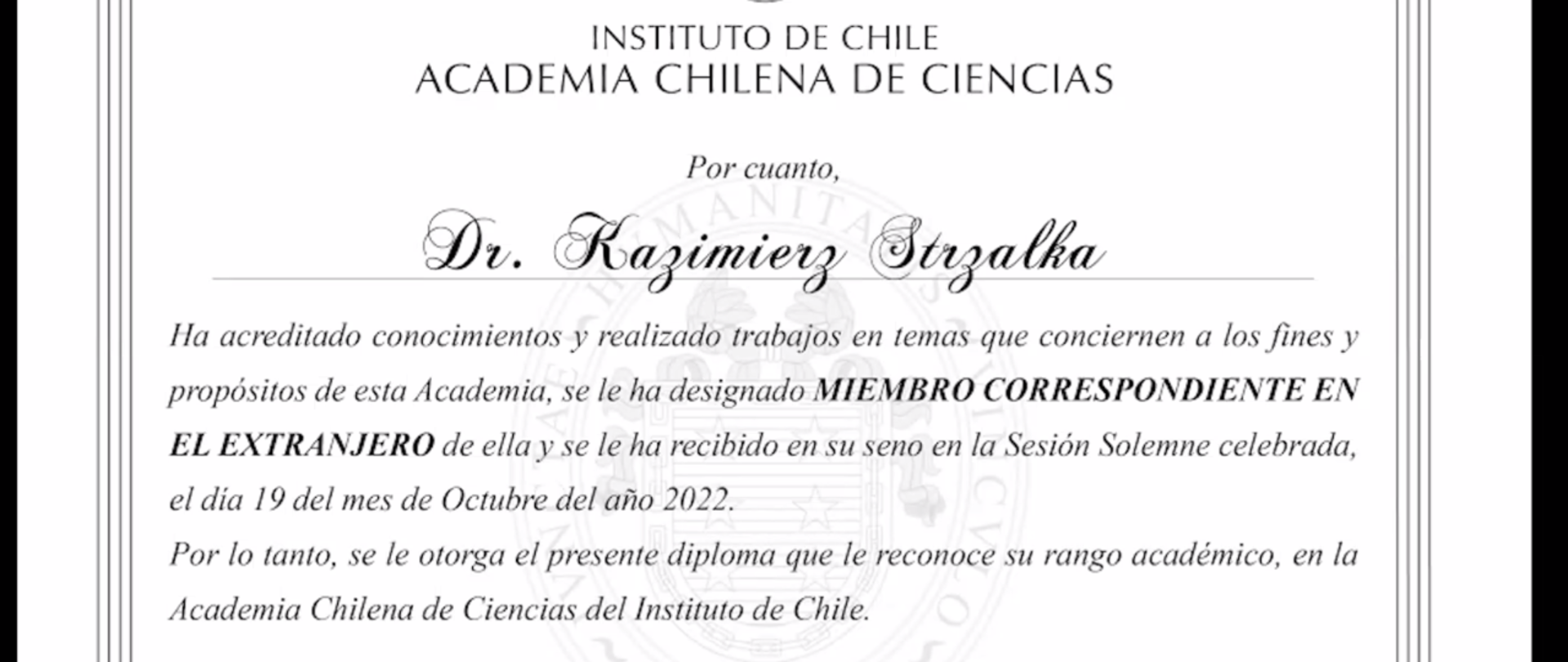 INSTITUTO DE CHILE
ACADEMIA CHILENA DE CIENCIAS

Por cuanto,

Dr. Kazimierz Strzalka

Ha acreditado conocimientos y realizado trabajos en temas que conciernen a los fines y propósitos de esta Academia, se le ha designado MIEMBRO CORRESPONDIENTE EN EL EXTRANJERO de ella y se le ha recibido en su seno en la Sesión Solemne celebrada, el día 19 del mes de Octubre del año 2022.

Por lo tanto, se le otorga el presente diploma que le reconoce su rango académico, en la Academia Chilena de Ciencias del Instituto de Chile.